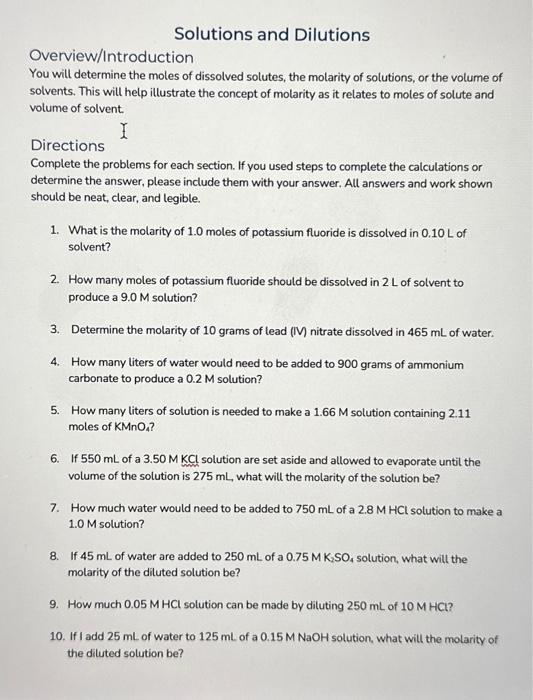 Solutions and Dilutions

Overview/Introduction

You will determine the moles of dissolved solutes, the molarity of solutions, or the volume of solvents. This will help illustrate the concept of molarity as it relates to moles of solute and volume of solvent.

Directions

Complete the problems for each section. If you used steps to complete the calculations or determine the answer, please include them with your answer. All answers and work shown should be neat, clear, and legible.

1. What is the molarity of 1.0 moles of potassium fluoride is dissolved in 0.10 L of solvent?

2. How many moles of potassium fluoride should be dissolved in 2 L of solvent to produce a 9.0 M solution?

3. Determine the molarity of 10 grams of lead (IV) nitrate dissolved in 465 mL of water.

4. How many liters of water would need to be added to 900 grams of ammonium carbonate to produce a 0.2 M solution?

5. How many liters of solution is needed to make a 1.66 M solution containing 2.11 moles of $KMnO_4$?

6. If 550 mL of a 3.50 M KCl solution are set aside and allowed to evaporate until the volume of the solution is 275 mL, what will the molarity of the solution be?

7. How much water would need to be added to 750 mL of a 2.8 M HCl solution to make a 1.0 M solution?

8. If 45 mL of water are added to 250 mL of a 0.75 M $K_2SO_4$ solution, what will the molarity of the diluted solution be?

9. How much 0.05 M HCl solution can be made by diluting 250 mL of 10 M HCl?

10. If I add 25 mL of water to 125 mL of a 0.15 M NaOH solution, what will the molarity of the diluted solution be?